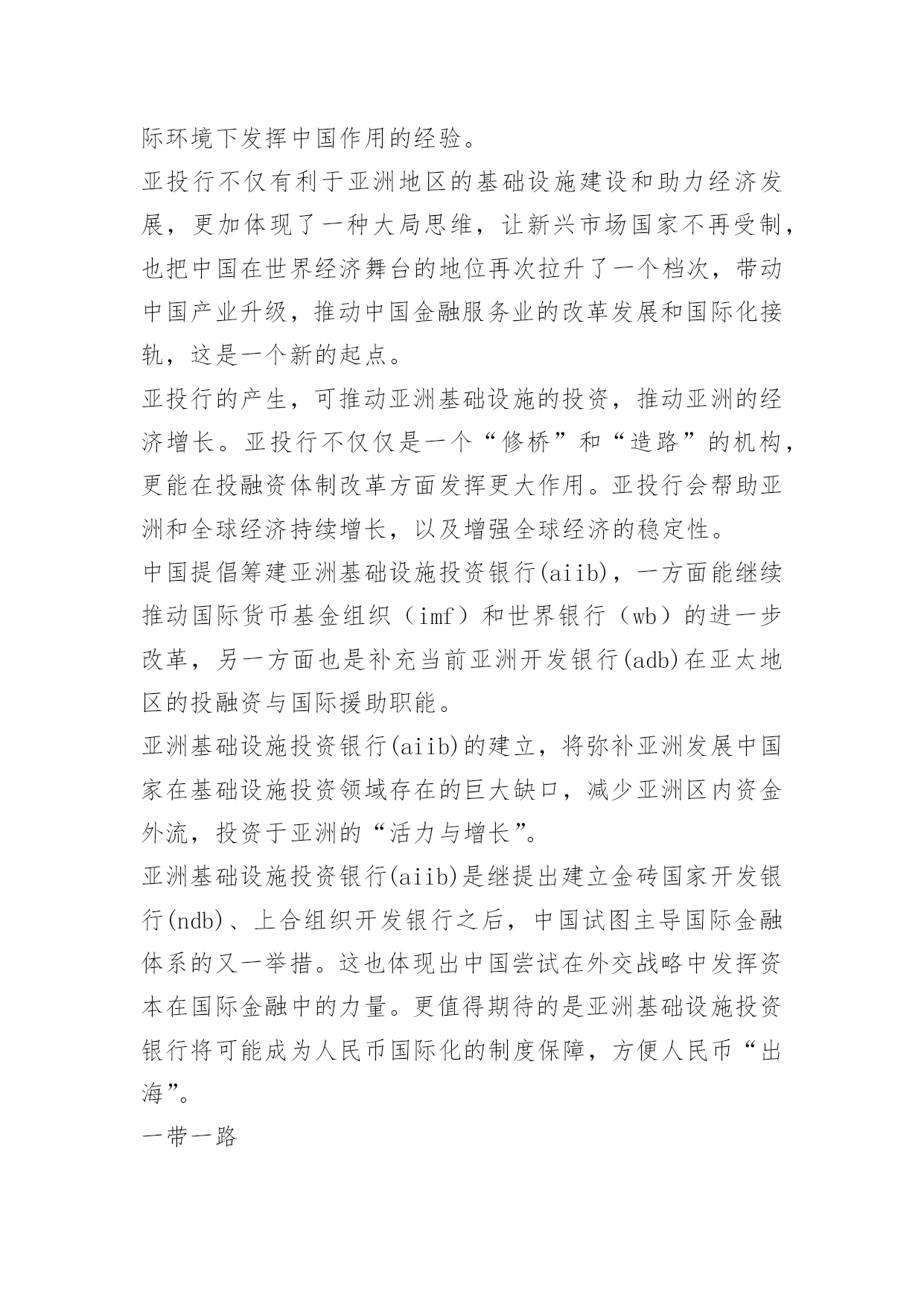 际环境下发挥中国作用的经验。

亚投行不仅有利于亚洲地区的基础设施建设和助力经济发展，更加体现了一种大局思维，让新兴市场国家不再受制，也把中国在世界经济舞台的地位再次拉升了一个档次，带动中国产业升级，推动中国金融服务业的改革发展和国际化接轨，这是一个新的起点。

亚投行的产生，可推动亚洲基础设施的投资，推动亚洲的经济增长。亚投行不仅仅是一个“修桥”和“造路”的机构，更能在投融资体制改革方面发挥更大作用。亚投行会帮助亚洲和全球经济持续增长，以及增强全球经济的稳定性。

中国提倡筹建亚洲基础设施投资银行(aiib)，一方面能继续推动国际货币基金组织（imf）和世界银行（wb）的进一步改革，另一方面也是补充当前亚洲开发银行(adb)在亚太地区的投融资与国际援助职能。

亚洲基础设施投资银行(aiib)的建立，将弥补亚洲发展中国家在基础设施投资领域存在的巨大缺口，减少亚洲区内资金外流，投资于亚洲的“活力与增长”。

亚洲基础设施投资银行(aiib)是继提出建立金砖国家开发银行(ndb)、上合组织开发银行之后，中国试图主导国际金融体系的又一举措。这也体现出中国尝试在外交战略中发挥资本在国际金融中的力量。更值得期待的是亚洲基础设施投资银行将可能成为人民币国际化的制度保障，方便人民币“出海”。

一带一路